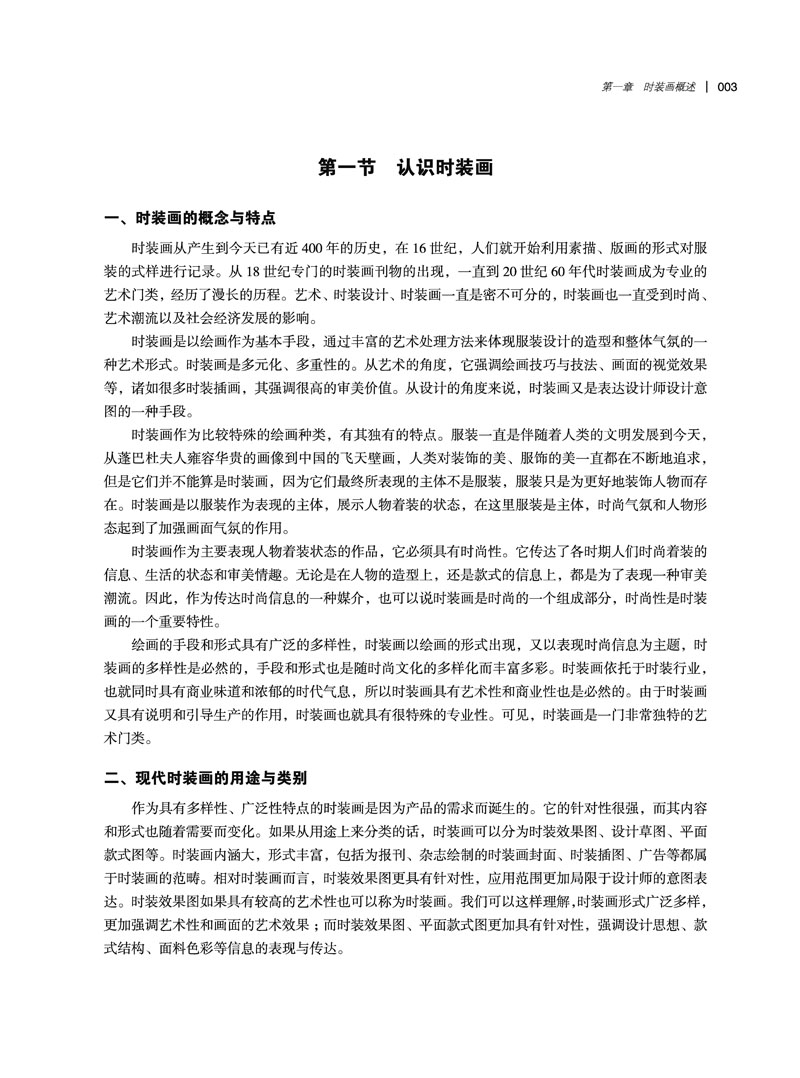 第一章 时装画概述 | 003

第一节 认识时装画

一、时装画的概念与特点

时装画从产生到今天已有近 400 年的历史，在 16 世纪，人们就开始利用素描、版画的形式对服装的式样进行记录。从 18 世纪专门的时装画刊物的出现，一直到 20 世纪 60 年代时装画成为专业的艺术门类，经历了漫长的历程。艺术、时装设计、时装画一直是密不可分的，时装画也一直受到时尚、艺术潮流以及社会经济发展的影响。

时装画是以绘画作为基本手段，通过丰富的艺术处理方法来体现服装设计的造型和整体气氛的一种艺术形式。时装画是多元化、多重性的。从艺术的角度，它强调绘画技巧与技法、画面的视觉效果等，诸如很多时装插画，其强调很高的审美价值。从设计的角度来说，时装画又是表达设计师设计意图的一种手段。

时装画作为比较特殊的绘画种类，有其独有的特点。服装一直是伴随着人类的文明发展到今天，从蓬巴杜夫人雍容华贵的画像到中国的飞天壁画，人类对装饰的美、服饰的美一直都在不断地追求，但是它们并不能算是时装画，因为它们最终所表现的主体不是服装，服装只是为更好地装饰人物而存在。时装画是以服装作为表现的主体，展示人物着装的状态，在这里服装是主体，时尚气氛和人物形态起到了加强画面气氛的作用。

时装画作为主要表现人物着装状态的作品，它必须具有时尚性。它传达了各时期人们时尚着装的信息、生活的状态和审美情趣。无论是在人物的造型上，还是款式的信息上，都是为了表现一种审美潮流。因此，作为传达时尚信息的一种媒介，也可以说时装画是时尚的一个组成部分，时尚性是时装画的一个重要特性。

绘画的手段和形式具有广泛的多样性，时装画以绘画的形式出现，又以表现时尚信息为主题，时装画的多样性是必然的，手段和形式也是随时尚文化的多样化而丰富多彩。时装画依托于时装行业，也就同时具有商业味道和浓郁的时代气息，所以时装画具有艺术性和商业性也是必然的。由于时装画又具有说明和引导生产的作用，时装画也就具有很特殊的专业性。可见，时装画是一门非常独特的艺术门类。

二、现代时装画的用途与类别

作为具有多样性、广泛性特点的时装画是因为产品的需求而诞生的。它的针对性很强，而其内容和形式也随着需要而变化。如果从用途上来分类的话，时装画可以分为时装效果图、设计草图、平面款式图等。时装画内涵大，形式丰富，包括为报刊、杂志绘制的时装画封面、时装插图、广告等都属于时装画的范畴。相对时装画而言，时装效果图更具有针对性，应用范围更加局限于设计师的意图表达。时装效果图如果具有较高的艺术性也可以称为时装画。我们可以这样理解，时装画形式广泛多样，更加强调艺术性和画面的艺术效果；而时装效果图、平面款式图更加具有针对性，强调设计思想、款式结构、面料色彩等信息的表现与传达。